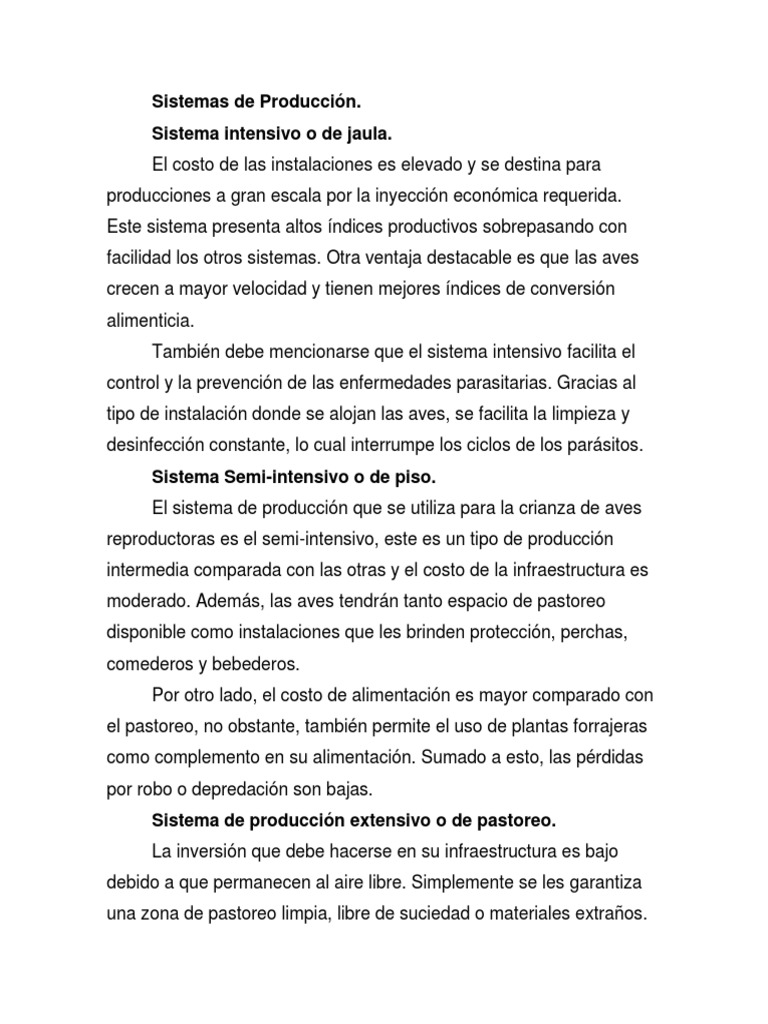 Sistemas de Producción.

Sistema intensivo o de jaula.

El costo de las instalaciones es elevado y se destina para producciones a gran escala por la inyección económica requerida. Este sistema presenta altos índices productivos sobrepasando con facilidad los otros sistemas. Otra ventaja destacable es que las aves crecen a mayor velocidad y tienen mejores índices de conversión alimenticia.

También debe mencionarse que el sistema intensivo facilita el control y la prevención de las enfermedades parasitarias. Gracias al tipo de instalación donde se alojan las aves, se facilita la limpieza y desinfección constante, lo cual interrumpe los ciclos de los parásitos.

Sistema Semi-intensivo o de piso.

El sistema de producción que se utiliza para la crianza de aves reproductoras es el semi-intensivo, este es un tipo de producción intermedia comparada con las otras y el costo de la infraestructura es moderado. Además, las aves tendrán tanto espacio de pastoreo disponible como instalaciones que les brinden protección, perchas, comederos y bebederos.

Por otro lado, el costo de alimentación es mayor comparado con el pastoreo, no obstante, también permite el uso de plantas forrajeras como complemento en su alimentación. Sumado a esto, las pérdidas por robo o depredación son bajas.

Sistema de producción extensivo o de pastoreo.

La inversión que debe hacerse en su infraestructura es bajo debido a que permanecen al aire libre. Simplemente se les garantiza una zona de pastoreo limpia, libre de suciedad o materiales extraños.